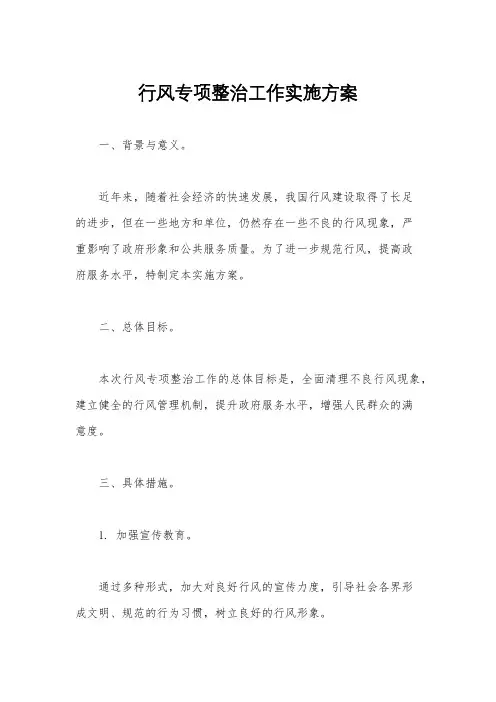 行风专项整治工作实施方案

一、背景与意义。

近年来，随着社会经济的快速发展，我国行风建设取得了长足的进步，但在一些地方和单位，仍然存在一些不良的行风现象，严重影响了政府形象和公共服务质量。为了进一步规范行风，提高政府服务水平，特制定本实施方案。

二、总体目标。

本次行风专项整治工作的总体目标是，全面清理不良行风现象，建立健全的行风管理机制，提升政府服务水平，增强人民群众的满意度。

三、具体措施。

1. 加强宣传教育。

通过多种形式，加大对良好行风的宣传力度，引导社会各界形成文明、规范的行为习惯，树立良好的行风形象。